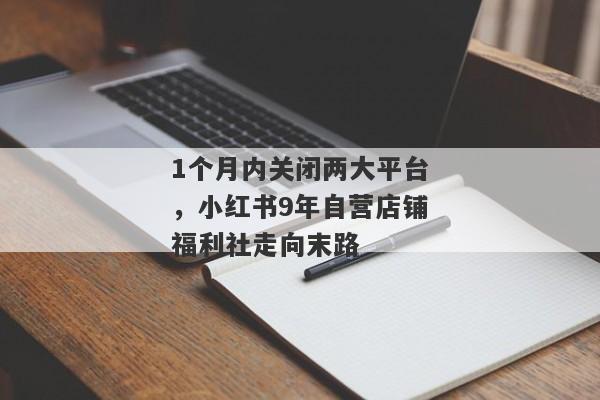 1个月内关闭两大平台，小红书9年自营店铺福利社走向末路